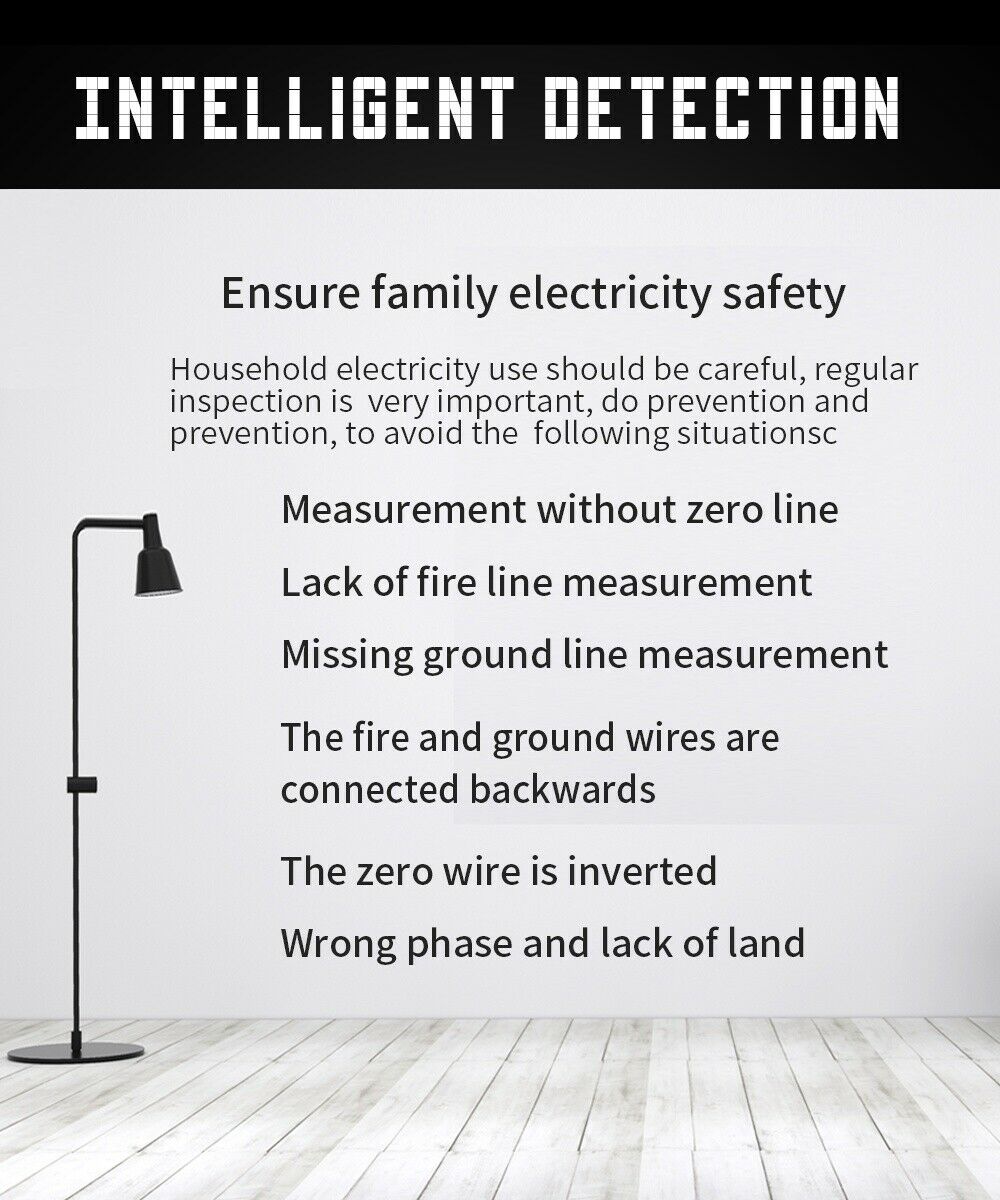 INTELLIGENT DETECTION

Ensure family electricity safety

Household electricity use should be careful, regular inspection is very important, do prevention and prevention, to avoid the following situationsc

Measurement without zero line

Lack of fire line measurement

Missing ground line measurement

The fire and ground wires are connected backwards

The zero wire is inverted

Wrong phase and lack of land